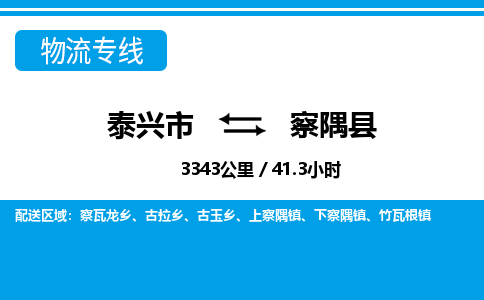 物流专线

泰兴市 察隅县

3343公里 / 41.3小时

配送区域：察瓦龙乡、古拉乡、古玉乡、上察隅镇、下察隅镇、竹瓦根镇